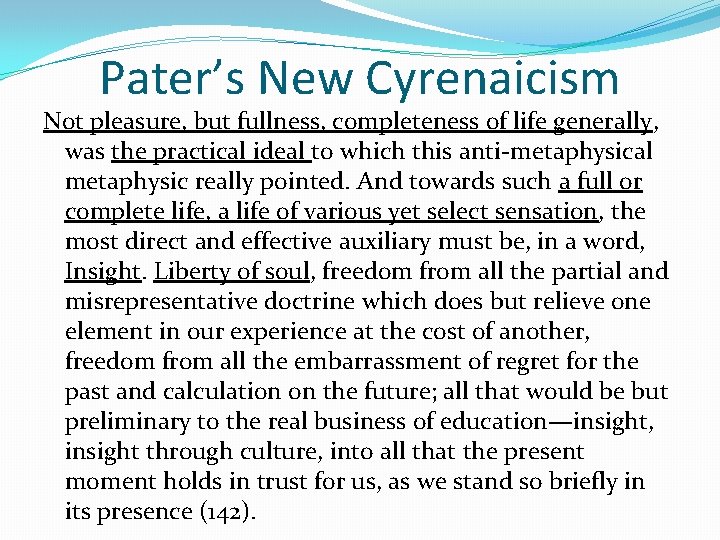 Pater's New Cyrenaicism

Not pleasure, but fullness, completeness of life generally, was the practical ideal to which this anti-metaphysical metaphysic really pointed. And towards such a full or complete life, a life of various yet select sensation, the most direct and effective auxiliary must be, in a word, Insight. Liberty of soul, freedom from all the partial and misrepresentative doctrine which does but relieve one element in our experience at the cost of another, freedom from all the embarrassment of regret for the past and calculation on the future; all that would be but preliminary to the real business of education—insight, insight through culture, into all that the present moment holds in trust for us, as we stand so briefly in its presence (142).